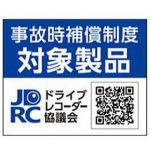 事故時補償制度
対象製品

JDRC
ドライブレコーダー協議会